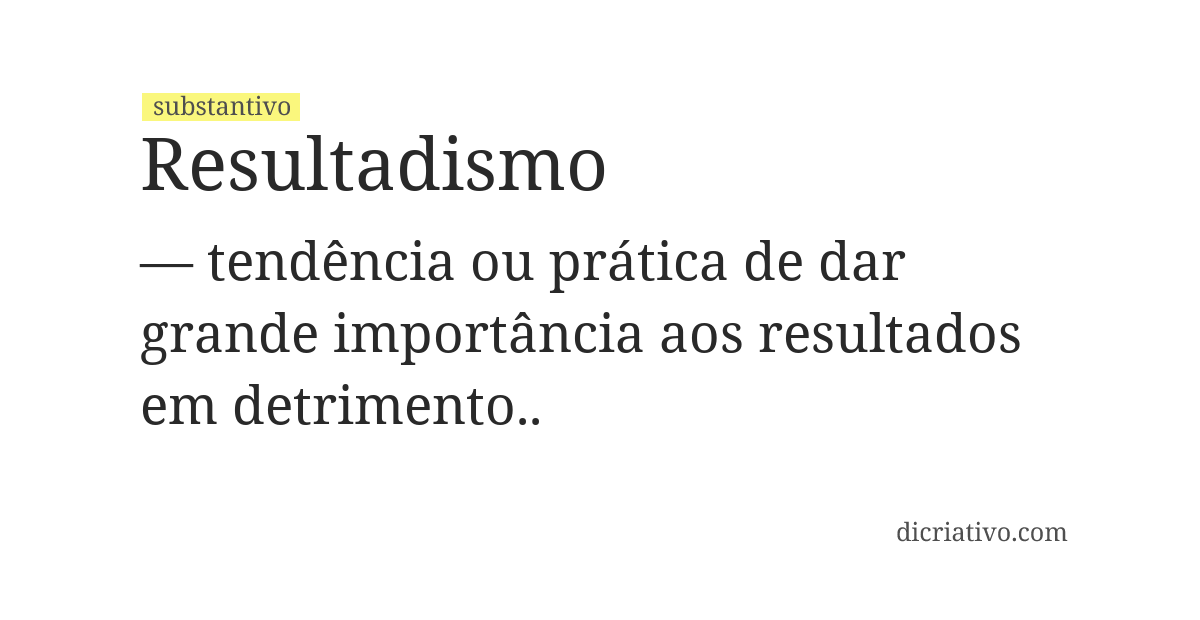 substantivo

Resultadismo

— tendência ou prática de dar grande importância aos resultados em detrimento..

dicriativo.com